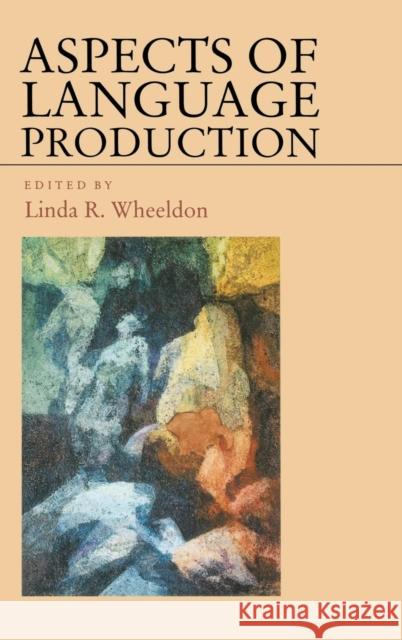 ASPECTS OF LANGUAGE PRODUCTION

EDITED BY
Linda R. Wheeldon